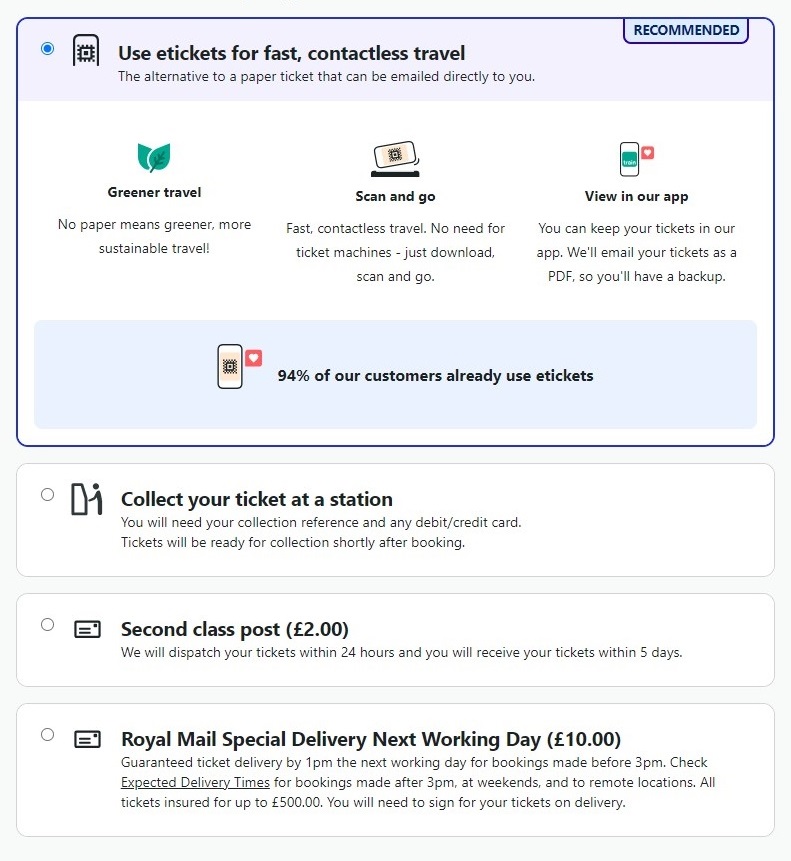 RECOMMENDED

Use etickets for fast, contactless travel
The alternative to a paper ticket that can be emailed directly to you.

Greener travel
No paper means greener, more sustainable travel!

Scan and go
Fast, contactless travel. No need for ticket machines - just download, scan and go.

train

View in our app
You can keep your tickets in our app. We'll email your tickets as a PDF, so you'll have a backup.

94% of our customers already use etickets

Collect your ticket at a station
You will need your collection reference and any debit/credit card.
Tickets will be ready for collection shortly after booking.

Second class post (£2.00)
We will dispatch your tickets within 24 hours and you will receive your tickets within 5 days.

Royal Mail Special Delivery Next Working Day (£10.00)
Guaranteed ticket delivery by 1pm the next working day for bookings made before 3pm. Check Expected Delivery Times for bookings made after 3pm, at weekends, and to remote locations. All tickets insured for up to £500.00. You will need to sign for your tickets on delivery.